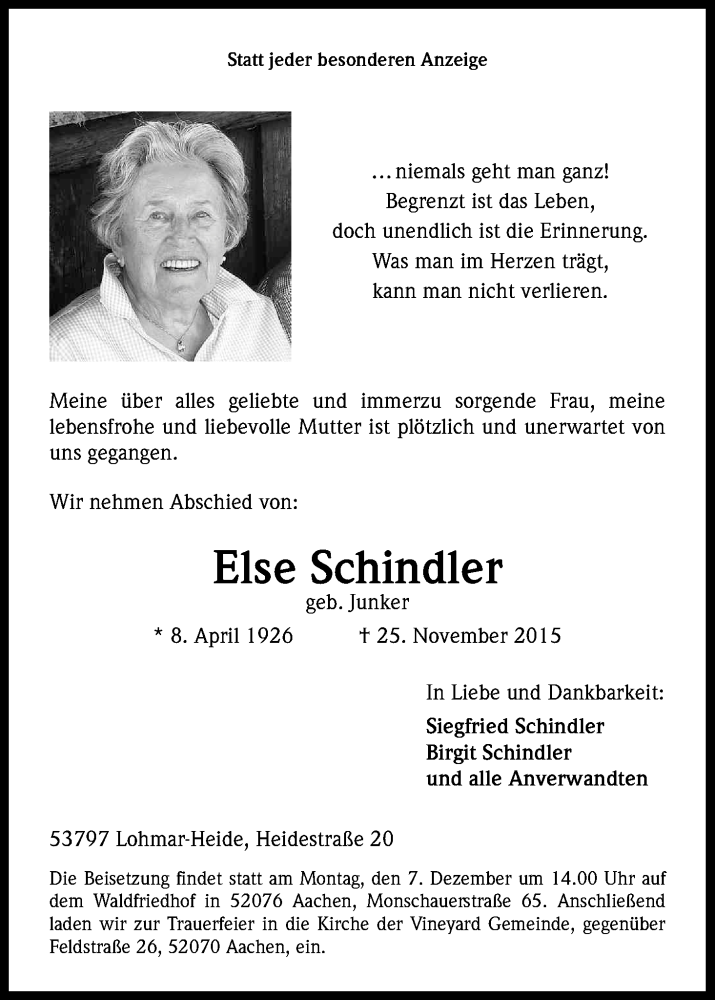 Statt jeder besonderen Anzeige

… niemals geht man ganz!
Begrenzt ist das Leben,
doch unendlich ist die Erinnerung.
Was man im Herzen trägt,
kann man nicht verlieren.

Meine über alles geliebte und immerzu sorgende Frau, meine lebensfrohe und liebevolle Mutter ist plötzlich und unerwartet von uns gegangen.

Wir nehmen Abschied von:

Else Schindler
geb. Junker
* 8. April 1926 † 25. November 2015

In Liebe und Dankbarkeit:
Siegfried Schindler
Birgit Schindler
und alle Anverwandten

53797 Lohmar-Heide, Heidestraße 20

Die Beisetzung findet statt am Montag, den 7. Dezember um 14.00 Uhr auf dem Waldfriedhof in 52076 Aachen, Monschauerstraße 65. Anschließend laden wir zur Trauerfeier in die Kirche der Vineyard Gemeinde, gegenüber Feldstraße 26, 52070 Aachen, ein.